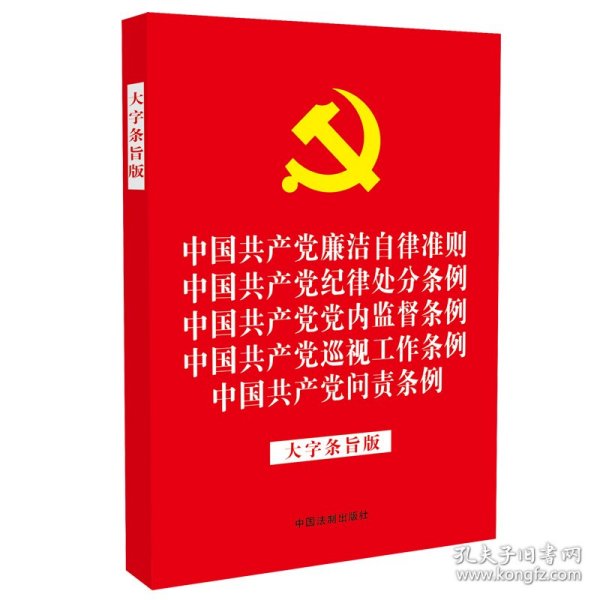 大字条旨版

中国共产党廉洁自律准则
中国共产党纪律处分条例
中国共产党党内监督条例
中国共产党巡视工作条例
中国共产党问责条例

大字条旨版

中国法制出版社

孔夫子旧书网
www.kongfz.com